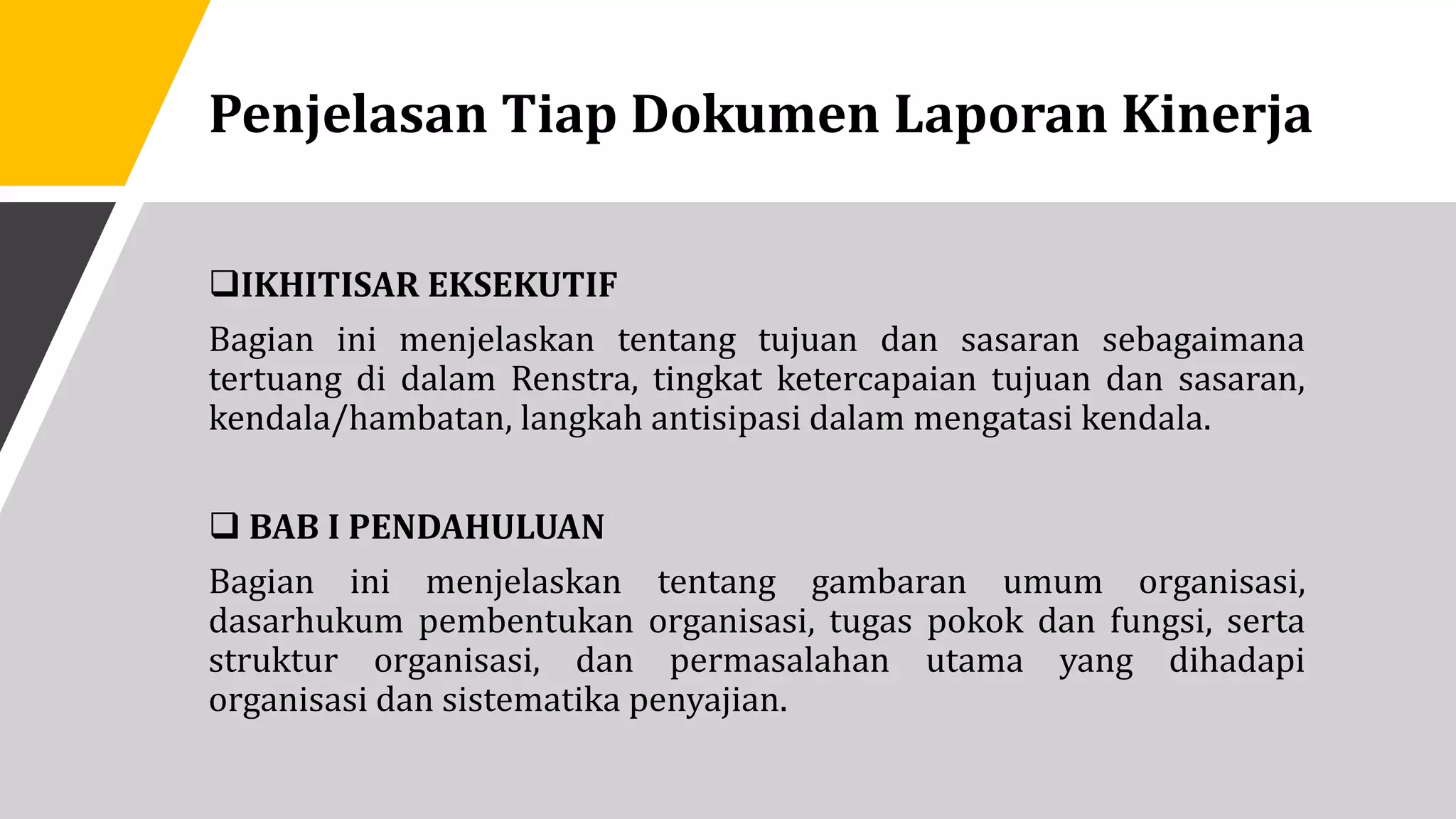 Penjelasan Tiap Dokumen Laporan Kinerja

❑IKHITISAR EKSEKUTIF

Bagian ini menjelaskan tentang tujuan dan sasaran sebagaimana tertuang di dalam Renstra, tingkat ketercapaian tujuan dan sasaran, kendala/hambatan, langkah antisipasi dalam mengatasi kendala.

❑ BAB I PENDAHULUAN

Bagian ini menjelaskan tentang gambaran umum organisasi, dasarhukum pembentukan organisasi, tugas pokok dan fungsi, serta struktur organisasi, dan permasalahan utama yang dihadapi organisasi dan sistematika penyajian.